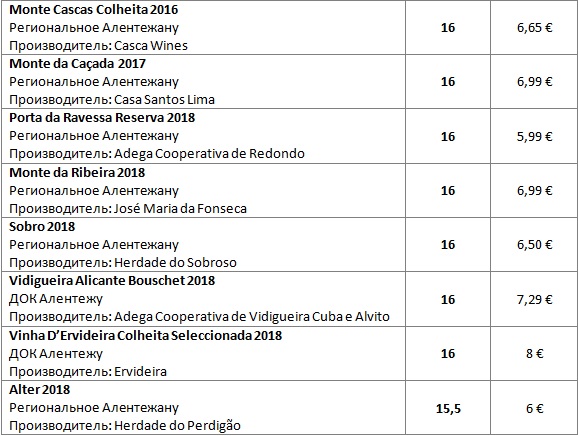 | | | |
|---|---|---|
| **Monte Cascas Colheita 2016** Региональное Алентежану Производитель: Casca Wines | **16** | 6,65 € |
| **Monte da Caçada 2017** Региональное Алентежану Производитель: Casa Santos Lima | **16** | 6,99 € |
| **Porta da Ravessa Reserva 2018** Региональное Алентежану Производитель: Adega Cooperativa de Redondo | **16** | 5,99 € |
| **Monte da Ribeira 2018** Региональное Алентежану Производитель: José Maria da Fonseca | **16** | 6,99 € |
| **Sobro 2018** Региональное Алентежану Производитель: Herdade do Sobroso | **16** | 6,50 € |
| **Vidigueira Alicante Bouschet 2018** ДОК Алентежу Производитель: Adega Cooperativa de Vidigueira Cuba e Alvito | **16** | 7,29 € |
| **Vinha D'Ervideira Colheita Seleccionada 2018** ДОК Алентежу Производитель: Ervideira | **16** | 8 € |
| **Alter 2018** Региональное Алентежану Производитель: Herdade do Perdigão | **15,5** | 6 € |